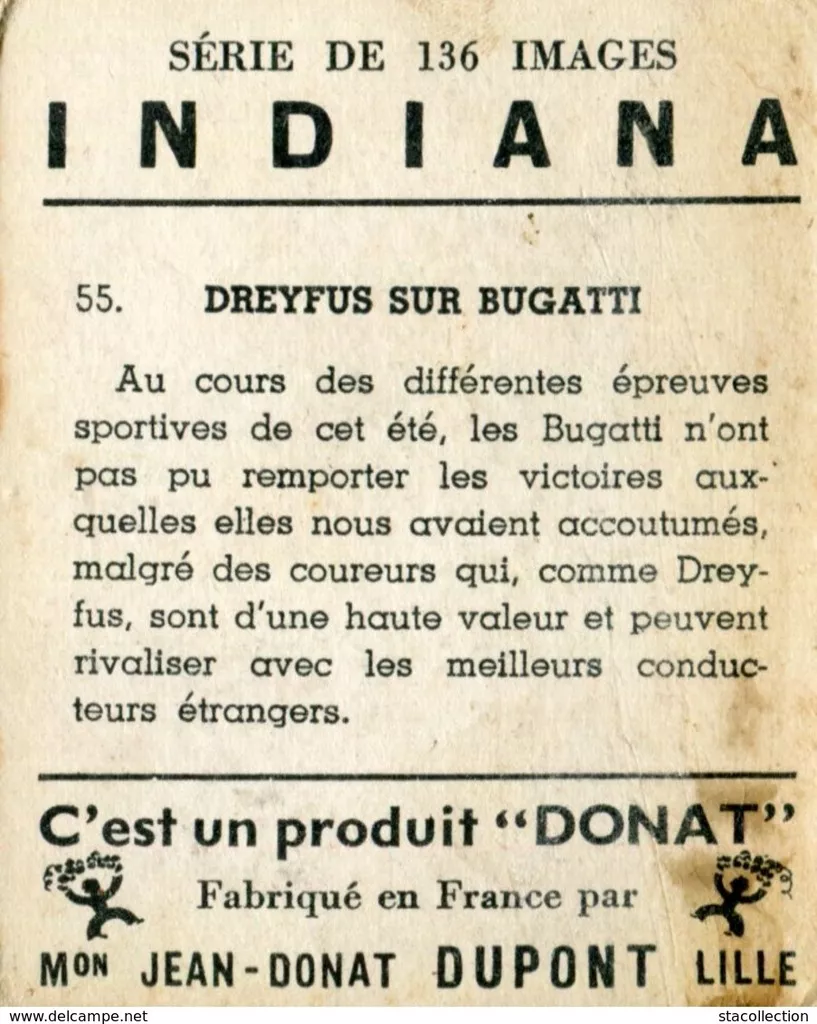 SÉRIE DE 136 IMAGES
INDIANA

55. DREYFUS SUR BUGATTI

Au cours des différentes épreuves sportives de cet été, les Bugatti n'ont pas pu remporter les victoires auxquelles elles nous avaient accoutumés, malgré des coureurs qui, comme Dreyfus, sont d'une haute valeur et peuvent rivaliser avec les meilleurs conducteurs étrangers.

C'est un produit "DONAT"
Fabriqué en France par
Mon JEAN-DONAT DUPONT LILLE

www.delcampe.net stacollection